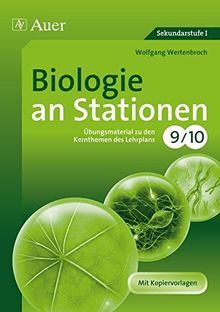 Auer

Sekundarstufe I

Wolfgang Wertenbroch

Biologie an Stationen

Übungsmaterial zu den Kernthemen des Lehrplans

9/10

Mit Kopiervorlagen